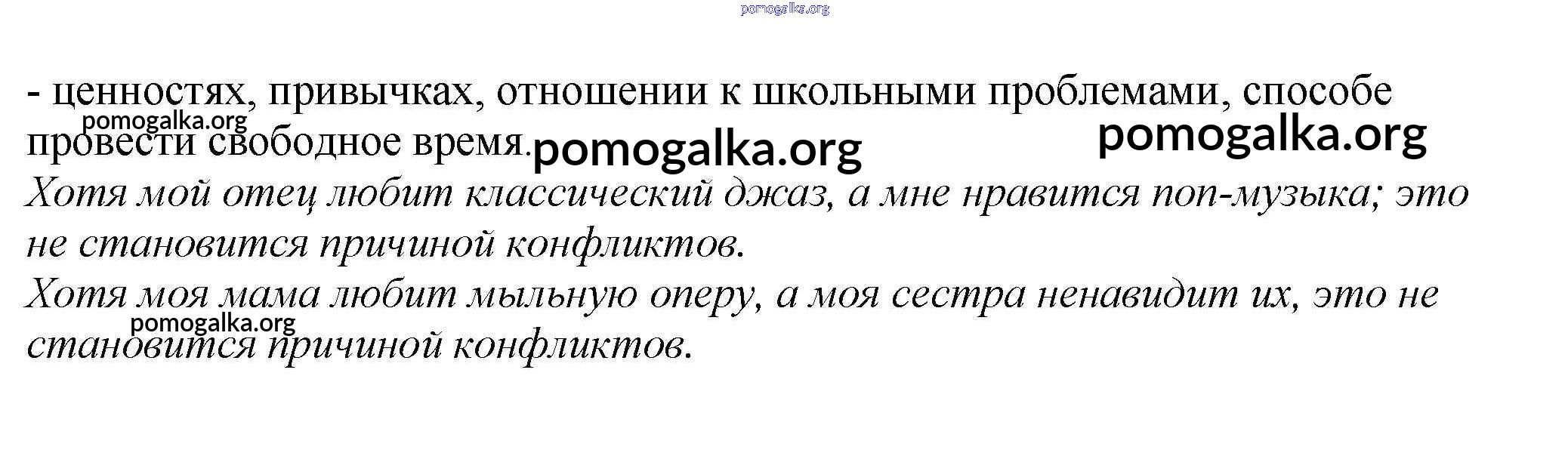 pomogalka.org

- ценностях, привычках, отношении к школьными проблемами, способе провести свободное время.

pomogalka.org

pomogalka.org

pomogalka.org

Хотя мой отец любит классический джаз, а мне нравится поп-музыка; это не становится причиной конфликтов.

Хотя моя мама любит мыльную оперу, а моя сестра ненавидит их, это не становится причиной конфликтов.

pomogalka.org